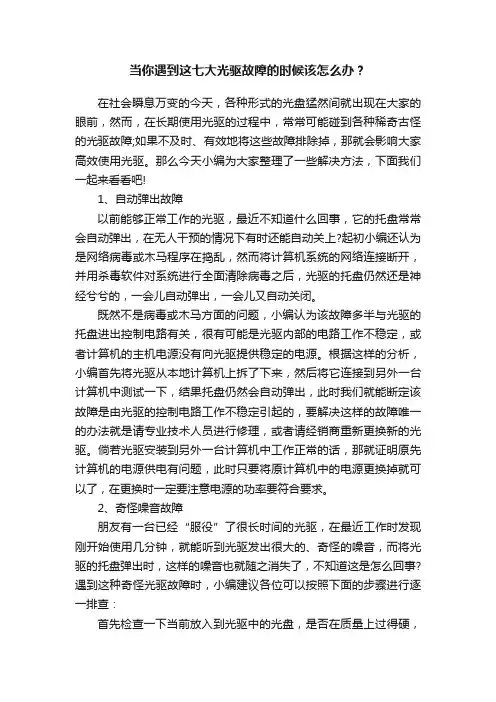 当你遇到这七大光驱故障的时候该怎么办？

在社会瞬息万变的今天，各种形式的光盘猛然间就出现在大家的眼前，然而，在长期使用光驱的过程中，常常可能碰到各种稀奇古怪的光驱故障;如果不及时、有效地将这些故障排除掉，那就会影响大家高效使用光驱。那么今天小编为大家整理了一些解决方法，下面我们一起来看看吧!

1、自动弹出故障

以前能够正常工作的光驱，最近不知道什么回事，它的托盘常常会自动弹出，在无人干预的情况下有时还能自动关上?起初小编还认为是网络病毒或木马程序在捣乱，然而将计算机系统的网络连接断开，并用杀毒软件对系统进行全面清除病毒之后，光驱的托盘仍然还是神经兮兮的，一会儿自动弹出，一会儿又自动关闭。

既然不是病毒或木马方面的问题，小编认为该故障多半与光驱的托盘进出控制电路有关，很有可能是光驱内部的电路工作不稳定，或者计算机的主机电源没有向光驱提供稳定的电源。根据这样的分析，小编首先将光驱从本地计算机上拆了下来，然后将它连接到另外一台计算机中测试一下，结果托盘仍然会自动弹出，此时我们就能断定该故障是由光驱的控制电路工作不稳定引起的，要解决这样的故障唯一的办法就是请专业技术人员进行修理，或者请经销商重新更换新的光驱。倘若光驱安装到另外一台计算机中工作正常的话，那就证明原先计算机的电源供电有问题，此时只要将原计算机中的电源更换掉就可以了，在更换时一定要注意电源的功率要符合要求。

2、奇怪噪音故障

朋友有一台已经“服役”了很长时间的光驱，在最近工作时发现刚开始使用几分钟，就能听到光驱发出很大的、奇怪的噪音，而将光驱的托盘弹出时，这样的噪音也就随之消失了，不知道这是怎么回事?遇到这种奇怪光驱故障时，小编建议各位可以按照下面的步骤进行逐一排查：

首先检查一下当前放入到光驱中的光盘，是否在质量上过得硬，